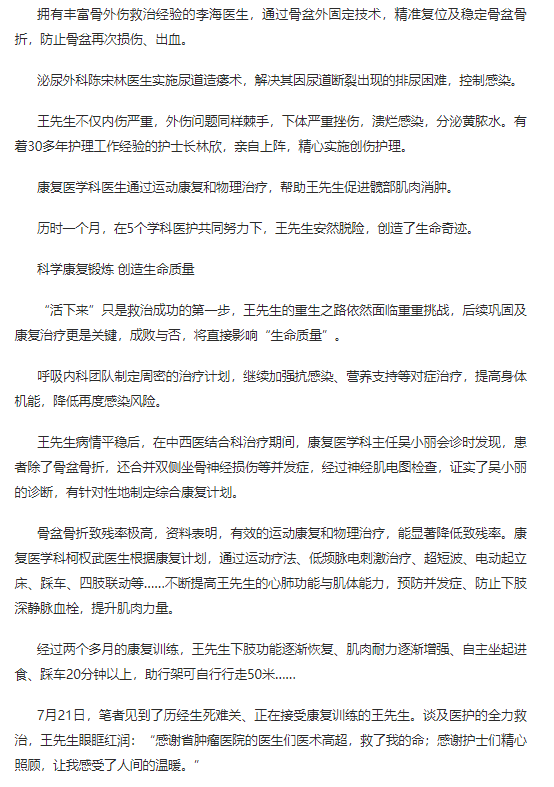 拥有丰富骨外伤救治经验的李海医生，通过骨盆外固定技术，精准复位及稳定骨盆骨折，防止骨盆再次损伤、出血。

泌尿外科陈宋林医生实施尿道造瘘术，解决其因尿道断裂出现的排尿困难，控制感染。

王先生不仅内伤严重，外伤问题同样棘手，下体严重挫伤，溃烂感染，分泌黄脓水。有着30多年护理工作经验的护士长林欣，亲自上阵，精心实施创伤护理。

康复医学科医生通过运动康复和物理治疗，帮助王先生促进髋部肌肉消肿。

历时一个月，在5个学科医护共同努力下，王先生安然脱险，创造了生命奇迹。

科学康复锻炼 创造生命质量

“活下来”只是救治成功的第一步，王先生的重生之路依然面临重重挑战，后续巩固及康复治疗更是关键，成败与否，将直接影响“生命质量”。

呼吸内科团队制定周密的治疗计划，继续加强抗感染、营养支持等对症治疗，提高身体机能，降低再度感染风险。

王先生病情平稳后，在中西医结合科治疗期间，康复医学科主任吴小丽会诊时发现，患者除了骨盆骨折，还合并双侧坐骨神经损伤等并发症，经过神经肌电图检查，证实了吴小丽的诊断，有针对性地制定综合康复计划。

骨盆骨折致残率极高，资料表明，有效的运动康复和物理治疗，能显著降低致残率。康复医学科柯权武医生根据康复计划，通过运动疗法、低频脉电刺激治疗、超短波、电动起立床、踩车、四肢联动等……不断提高王先生的心肺功能与肌体能力，预防并发症、防止下肢深静脉血栓，提升肌肉力量。

经过两个多月的康复训练，王先生下肢功能逐渐恢复、肌肉耐力逐渐增强、自主坐起进食、踩车20分钟以上，助行架可自行行走50米……

7月21日，笔者见到了历经生死难关、正在接受康复训练的王先生。谈及医护的全力救治，王先生眼眶红润：“感谢省肿瘤医院的医生们医术高超，救了我的命；感谢护士们精心照顾，让我感受了人间的温暖。”